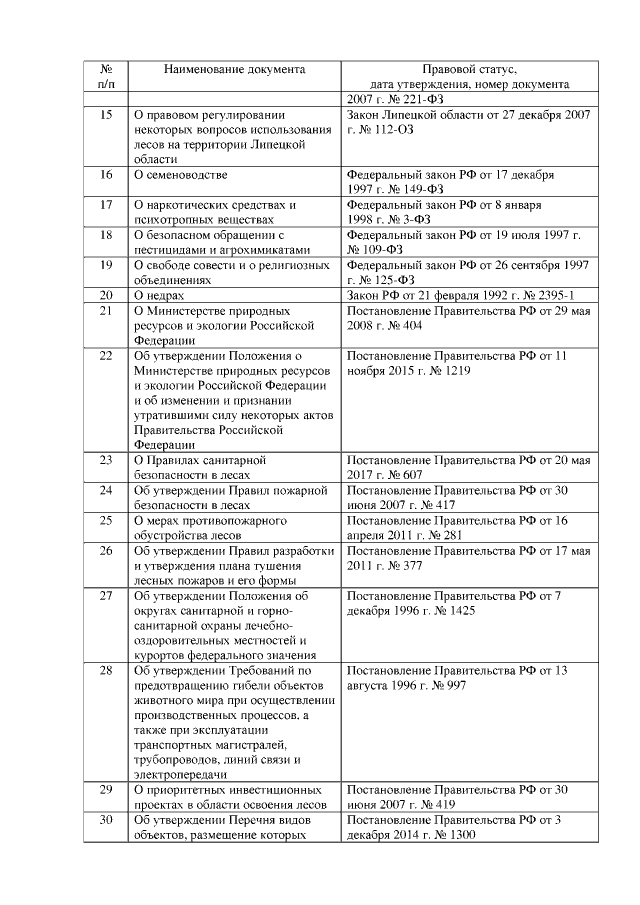 | № п/п | Наименование документа | Правовой статус, дата утверждения, номер документа |
|---|---|---|
| | | 2007 г. № 221-ФЗ |
| 15 | О правовом регулировании некоторых вопросов использования лесов на территории Липецкой области | Закон Липецкой области от 27 декабря 2007 г. № 112-ОЗ |
| 16 | О семеноводстве | Федеральный закон РФ от 17 декабря 1997 г. № 149-ФЗ |
| 17 | О наркотических средствах и психотропных веществах | Федеральный закон РФ от 8 января 1998 г. № 3-ФЗ |
| 18 | О безопасном обращении с пестицидами и агрохимикатами | Федеральный закон РФ от 19 июля 1997 г. № 109-ФЗ |
| 19 | О свободе совести и о религиозных объединениях | Федеральный закон РФ от 26 сентября 1997 г. № 125-ФЗ |
| 20 | О недрах | Закон РФ от 21 февраля 1992 г. № 2395-1 |
| 21 | О Министерстве природных ресурсов и экологии Российской Федерации | Постановление Правительства РФ от 29 мая 2008 г. № 404 |
| 22 | Об утверждении Положения о Министерстве природных ресурсов и экологии Российской Федерации и об изменении и признании утратившими силу некоторых актов Правительства Российской Федерации | Постановление Правительства РФ от 11 ноября 2015 г. № 1219 |
| 23 | О Правилах санитарной безопасности в лесах | Постановление Правительства РФ от 20 мая 2017 г. № 607 |
| 24 | Об утверждении Правил пожарной безопасности в лесах | Постановление Правительства РФ от 30 июня 2007 г. № 417 |
| 25 | О мерах противопожарного обустройства лесов | Постановление Правительства РФ от 16 апреля 2011 г. № 281 |
| 26 | Об утверждении Правил разработки и утверждения плана тушения лесных пожаров и его формы | Постановление Правительства РФ от 17 мая 2011 г. № 377 |
| 27 | Об утверждении Положения об округах санитарной и горно-санитарной охраны лечебно-оздоровительных местностей и курортов федерального значения | Постановление Правительства РФ от 7 декабря 1996 г. № 1425 |
| 28 | Об утверждении Требований по предотвращению гибели объектов животного мира при осуществлении производственных процессов, а также при эксплуатации транспортных магистралей, трубопроводов, линий связи и электропередачи | Постановление Правительства РФ от 13 августа 1996 г. № 997 |
| 29 | О приоритетных инвестиционных проектах в области освоения лесов | Постановление Правительства РФ от 30 июня 2007 г. № 419 |
| 30 | Об утверждении Перечня видов объектов, размещение которых | Постановление Правительства РФ от 3 декабря 2014 г. № 1300 |